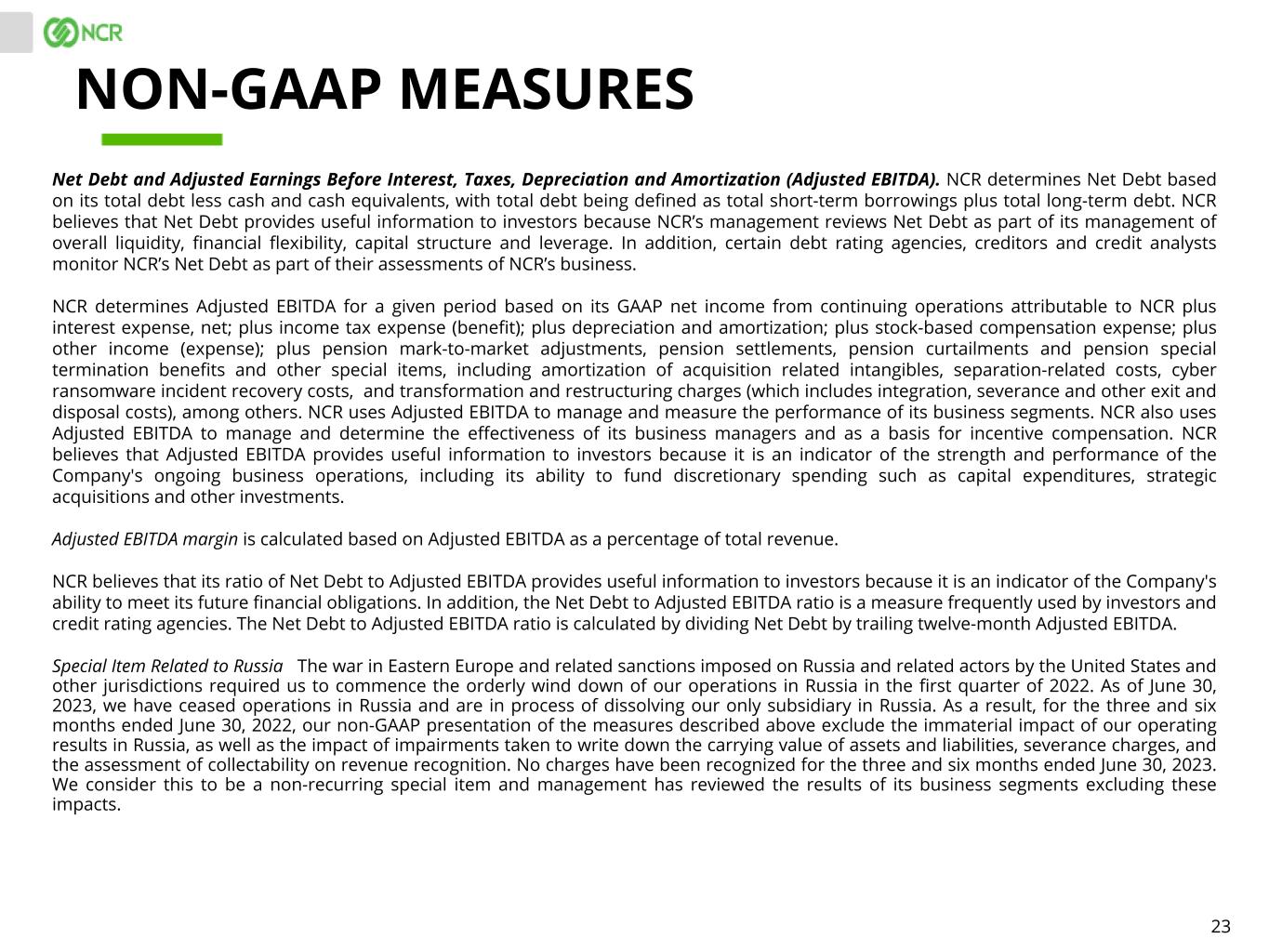 NCR

NON-GAAP MEASURES

Net Debt and Adjusted Earnings Before Interest, Taxes, Depreciation and Amortization (Adjusted EBITDA). NCR determines Net Debt based on its total debt less cash and cash equivalents, with total debt being defined as total short-term borrowings plus total long-term debt. NCR believes that Net Debt provides useful information to investors because NCR's management reviews Net Debt as part of its management of overall liquidity, financial flexibility, capital structure and leverage. In addition, certain debt rating agencies, creditors and credit analysts monitor NCR's Net Debt as part of their assessments of NCR's business.

NCR determines Adjusted EBITDA for a given period based on its GAAP net income from continuing operations attributable to NCR plus interest expense, net; plus income tax expense (benefit); plus depreciation and amortization; plus stock-based compensation expense; plus other income (expense); plus pension mark-to-market adjustments, pension settlements, pension curtailments and pension special termination benefits and other special items, including amortization of acquisition related intangibles, separation-related costs, cyber ransomware incident recovery costs, and transformation and restructuring charges (which includes integration, severance and other exit and disposal costs), among others. NCR uses Adjusted EBITDA to manage and measure the performance of its business segments. NCR also uses Adjusted EBITDA to manage and determine the effectiveness of its business managers and as a basis for incentive compensation. NCR believes that Adjusted EBITDA provides useful information to investors because it is an indicator of the strength and performance of the Company's ongoing business operations, including its ability to fund discretionary spending such as capital expenditures, strategic acquisitions and other investments.

Adjusted EBITDA margin is calculated based on Adjusted EBITDA as a percentage of total revenue.

NCR believes that its ratio of Net Debt to Adjusted EBITDA provides useful information to investors because it is an indicator of the Company's ability to meet its future financial obligations. In addition, the Net Debt to Adjusted EBITDA ratio is a measure frequently used by investors and credit rating agencies. The Net Debt to Adjusted EBITDA ratio is calculated by dividing Net Debt by trailing twelve-month Adjusted EBITDA.

Special Item Related to Russia The war in Eastern Europe and related sanctions imposed on Russia and related actors by the United States and other jurisdictions required us to commence the orderly wind down of our operations in Russia in the first quarter of 2022. As of June 30, 2023, we have ceased operations in Russia and are in process of dissolving our only subsidiary in Russia. As a result, for the three and six months ended June 30, 2022, our non-GAAP presentation of the measures described above exclude the immaterial impact of our operating results in Russia, as well as the impact of impairments taken to write down the carrying value of assets and liabilities, severance charges, and the assessment of collectability on revenue recognition. No charges have been recognized for the three and six months ended June 30, 2023. We consider this to be a non-recurring special item and management has reviewed the results of its business segments excluding these impacts.

23